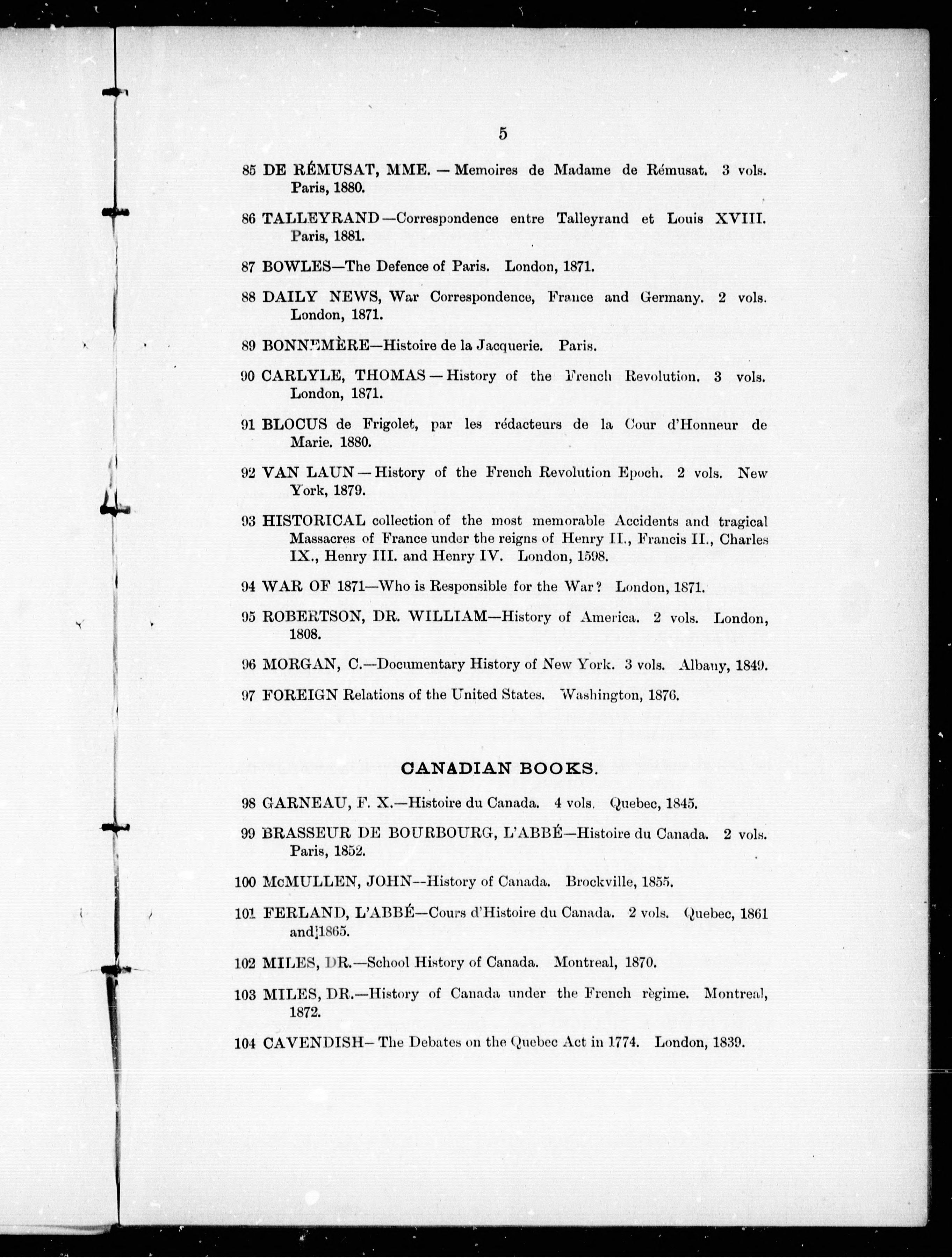 5

85 DE RÉMUSAT, MME. — Memoires de Madame de Rémusat. 3 vols. Paris, 1880.

86 TALLEYRAND—Correspondence entre Talleyrand et Louis XVIII. Paris, 1881.

87 BOWLES—The Defence of Paris. London, 1871.

88 DAILY NEWS, War Correspondence, France and Germany. 2 vols. London, 1871.

89 BONNEMÈRE—Histoire de la Jacquerie. Paris.

90 CARLYLE, THOMAS — History of the French Revolution. 3 vols. London, 1871.

91 BLOCUS de Frigolet, par les rédacteurs de la Cour d'Honneur de Marie. 1880.

92 VAN LAUN — History of the French Revolution Epoch. 2 vols. New York, 1879.

93 HISTORICAL collection of the most memorable Accidents and tragical Massacres of France under the reigns of Henry II., Francis II., Charles IX., Henry III. and Henry IV. London, 1598.

94 WAR OF 1871—Who is Responsible for the War? London, 1871.

95 ROBERTSON, DR. WILLIAM—History of America. 2 vols. London, 1808.

96 MORGAN, C.—Documentary History of New York. 3 vols. Albany, 1849.

97 FOREIGN Relations of the United States. Washington, 1876.

CANADIAN BOOKS.

98 GARNEAU, F. X.—Histoire du Canada. 4 vols. Quebec, 1845.

99 BRASSEUR DE BOURBOURG, L'ABBÉ—Histoire du Canada. 2 vols. Paris, 1852.

100 McMULLEN, JOHN—History of Canada. Brockville, 1855.

101 FERLAND, L'ABBÉ—Cours d'Histoire du Canada. 2 vols. Quebec, 1861 and 1865.

102 MILES, DR.—School History of Canada. Montreal, 1870.

103 MILES, DR.—History of Canada under the French règime. Montreal, 1872.

104 CAVENDISH—The Debates on the Quebec Act in 1774. London, 1839.